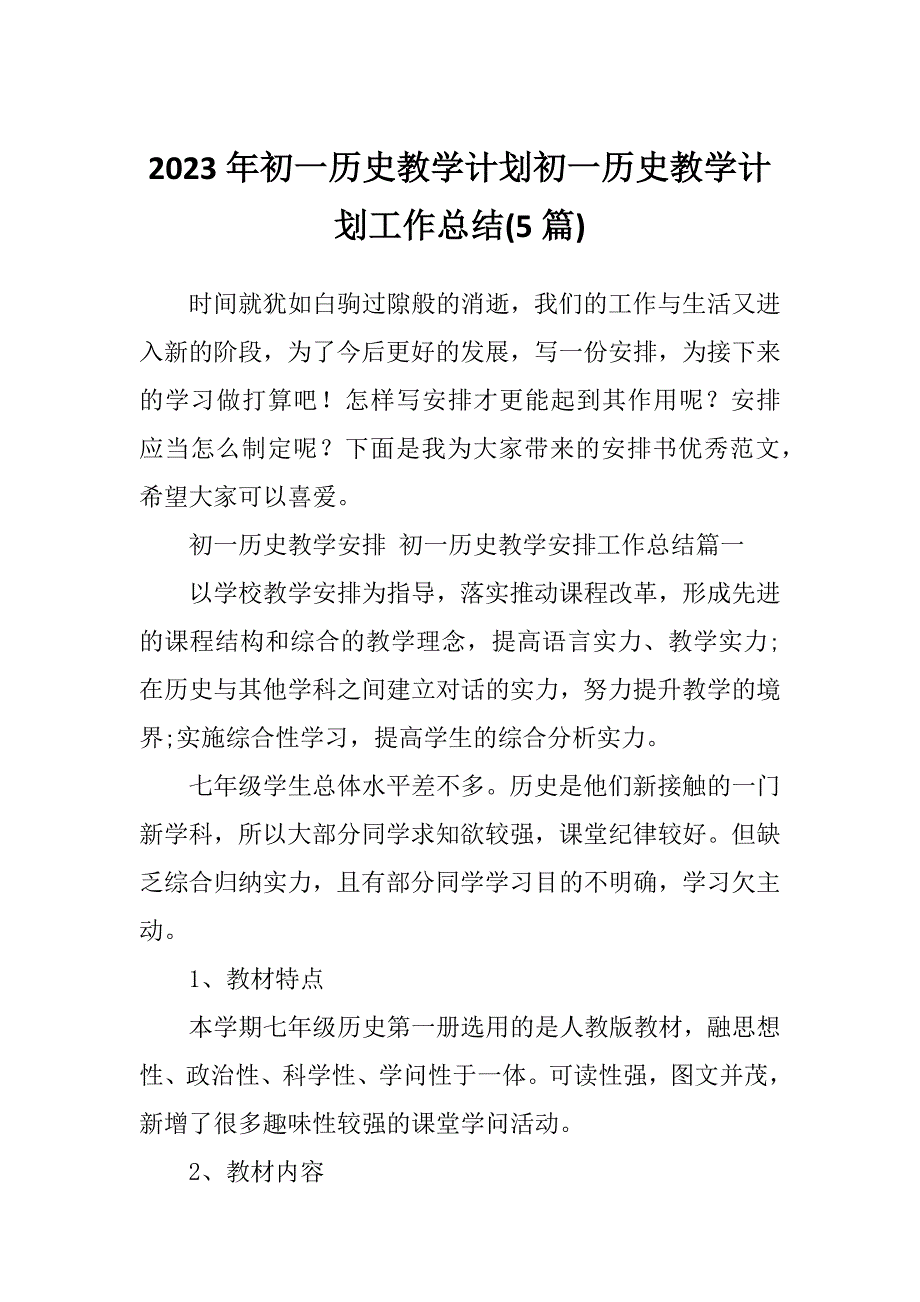 2023年初一历史教学计划初一历史教学计划工作总结(5篇)

时间就犹如白驹过隙般的消逝，我们的工作与生活又进入新的阶段，为了今后更好的发展，写一份安排，为接下来的学习做打算吧！怎样写安排才更能起到其作用呢？安排应当怎么制定呢？下面是我为大家带来的安排书优秀范文，希望大家可以喜爱。

初一历史教学安排 初一历史教学安排工作总结篇一

以学校教学安排为指导，落实推动课程改革，形成先进的课程结构和综合的教学理念，提高语言实力、教学实力;在历史与其他学科之间建立对话的实力，努力提升教学的境界;实施综合性学习，提高学生的综合分析实力。

七年级学生总体水平差不多。历史是他们新接触的一门新学科，所以大部分同学求知欲较强，课堂纪律较好。但缺乏综合归纳实力，且有部分同学学习目的不明确，学习欠主动。

1、教材特点

本学期七年级历史第一册选用的是人教版教材，融思想性、政治性、科学性、学问性于一体。可读性强，图文并茂，新增了很多趣味性较强的课堂学问活动。

2、教材内容